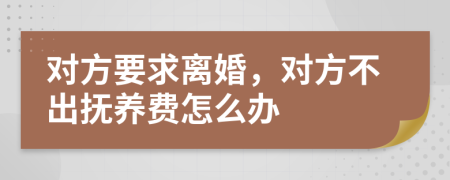 对方要求离婚，对方不出抚养费怎么办